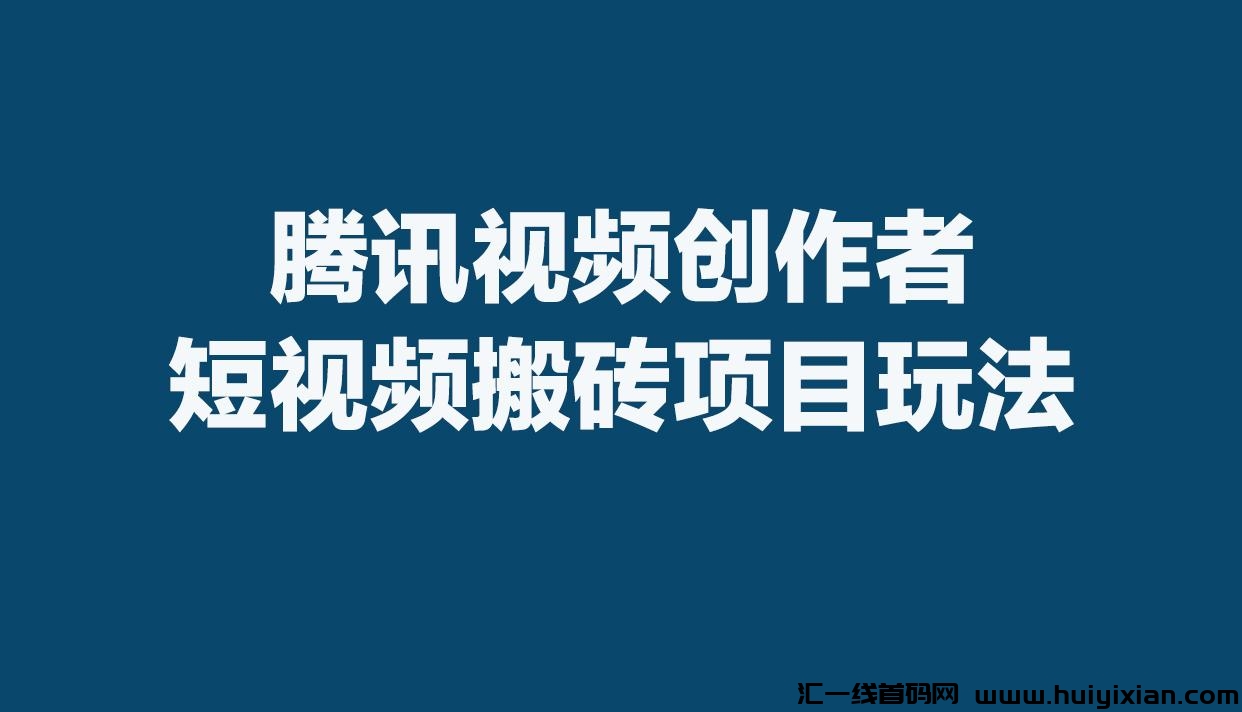 腾讯视频创作者
短视频搬砖项目玩法

汇一线首码网 www.huiyixian.com